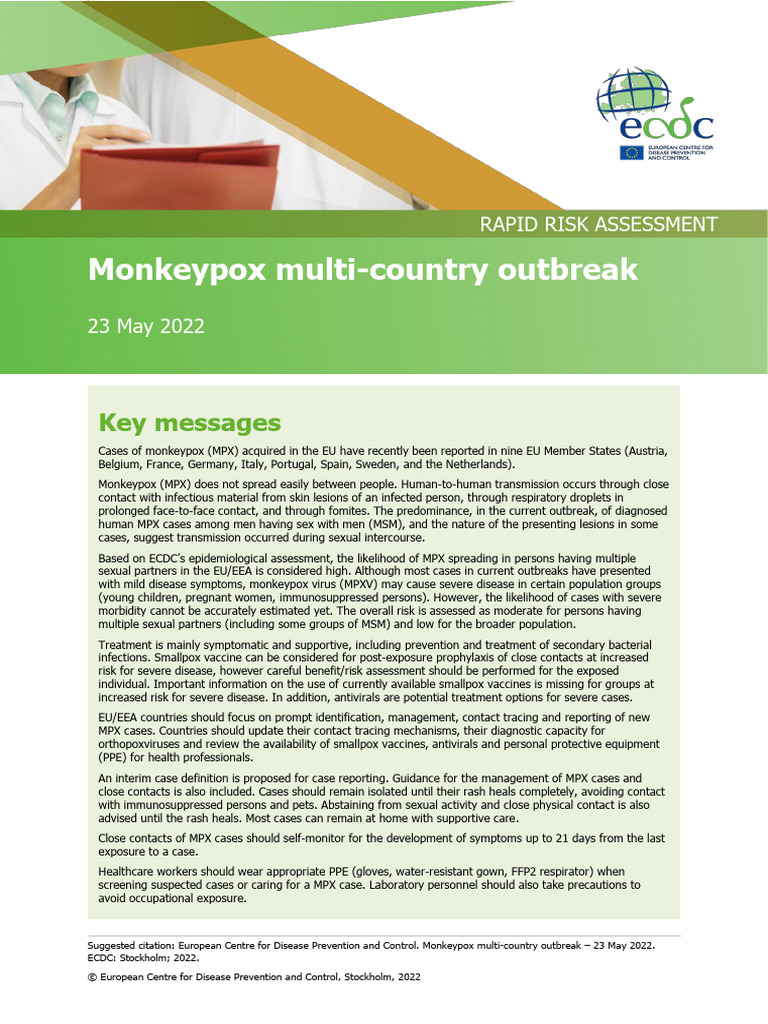 ecdc

EUROPEAN CENTRE FOR DISEASE PREVENTION AND CONTROL

RAPID RISK ASSESSMENT

Monkeypox multi-country outbreak

23 May 2022

Key messages

Cases of monkeypox (MPX) acquired in the EU have recently been reported in nine EU Member States (Austria, Belgium, France, Germany, Italy, Portugal, Spain, Sweden, and the Netherlands).

Monkeypox (MPX) does not spread easily between people. Human-to-human transmission occurs through close contact with infectious material from skin lesions of an infected person, through respiratory droplets in prolonged face-to-face contact, and through fomites. The predominance, in the current outbreak, of diagnosed human MPX cases among men having sex with men (MSM), and the nature of the presenting lesions in some cases, suggest transmission occurred during sexual intercourse.

Based on ECDC's epidemiological assessment, the likelihood of MPX spreading in persons having multiple sexual partners in the EU/EEA is considered high. Although most cases in current outbreaks have presented with mild disease symptoms, monkeypox virus (MPXV) may cause severe disease in certain population groups (young children, pregnant women, immunosuppressed persons). However, the likelihood of cases with severe morbidity cannot be accurately estimated yet. The overall risk is assessed as moderate for persons having multiple sexual partners (including some groups of MSM) and low for the broader population.

Treatment is mainly symptomatic and supportive, including prevention and treatment of secondary bacterial infections. Smallpox vaccine can be considered for post-exposure prophylaxis of close contacts at increased risk for severe disease, however careful benefit/risk assessment should be performed for the exposed individual. Important information on the use of currently available smallpox vaccines is missing for groups at increased risk for severe disease. In addition, antivirals are potential treatment options for severe cases.

EU/EEA countries should focus on prompt identification, management, contact tracing and reporting of new MPX cases. Countries should update their contact tracing mechanisms, their diagnostic capacity for orthopoxviruses and review the availability of smallpox vaccines, antivirals and personal protective equipment (PPE) for health professionals.

An interim case definition is proposed for case reporting. Guidance for the management of MPX cases and close contacts is also included. Cases should remain isolated until their rash heals completely, avoiding contact with immunosuppressed persons and pets. Abstaining from sexual activity and close physical contact is also advised until the rash heals. Most cases can remain at home with supportive care.

Close contacts of MPX cases should self-monitor for the development of symptoms up to 21 days from the last exposure to a case.

Healthcare workers should wear appropriate PPE (gloves, water-resistant gown, FFP2 respirator) when screening suspected cases or caring for a MPX case. Laboratory personnel should also take precautions to avoid occupational exposure.

Suggested citation: European Centre for Disease Prevention and Control. Monkeypox multi-country outbreak – 23 May 2022. ECDC: Stockholm; 2022.

© European Centre for Disease Prevention and Control, Stockholm, 2022